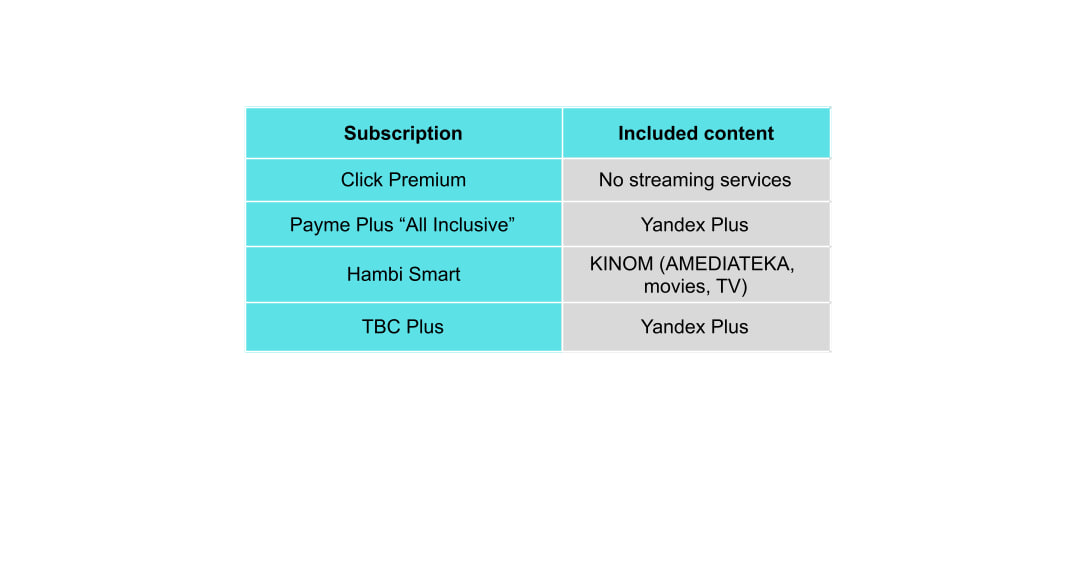 | Subscription | Included content |
|---|---|
| Click Premium | No streaming services |
| Payme Plus “All Inclusive” | Yandex Plus |
| Hambi Smart | KINOM (AMEDIATEKA, movies, TV) |
| TBC Plus | Yandex Plus |